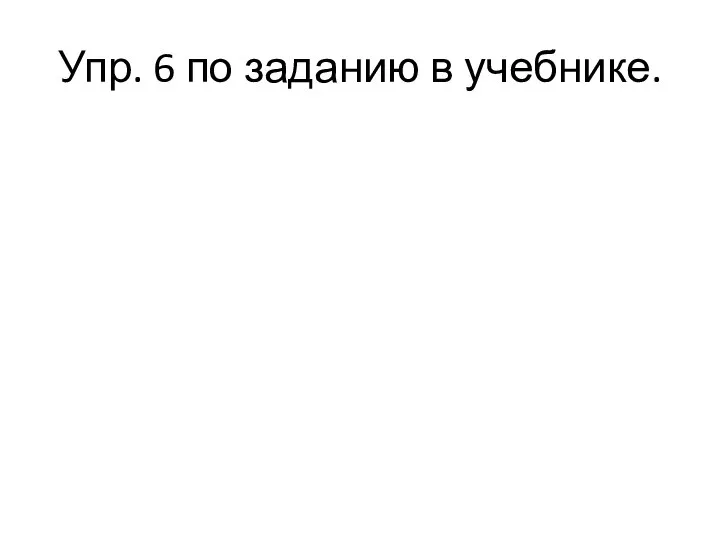 Упр. 6 по заданию в учебнике.